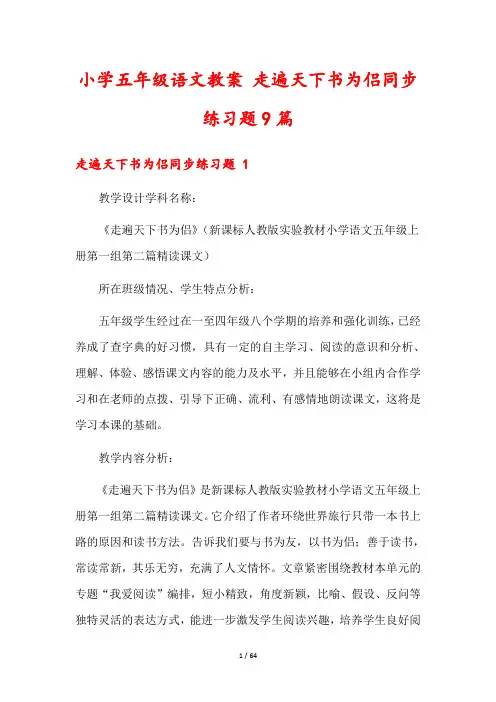 小学五年级语文教案 走遍天下书为侣同步练习题9篇

走遍天下书为侣同步练习题 1

教学设计学科名称：

《走遍天下书为侣》（新课标人教版实验教材小学语文五年级上册第一组第二篇精读课文）

所在班级情况、学生特点分析：

五年级学生经过在一至四年级八个学期的培养和强化训练，已经养成了查字典的好习惯，具有一定的自主学习、阅读的意识和分析、理解、体验、感悟课文内容的能力及水平，并且能够在小组内合作学习和在老师的点拨、引导下正确、流利、有感情地朗读课文，这将是学习本课的基础。

教学内容分析：

《走遍天下书为侣》是新课标人教版实验教材小学语文五年级上册第一组第二篇精读课文。它介绍了作者环绕世界旅行只带一本书上路的原因和读书方法。告诉我们要与书为友，以书为侣；善于读书，常读常新，其乐无穷，充满了人文情怀。文章紧密围绕教材本单元的专题“我爱阅读”编排，短小精致，角度新颖，比喻、假设、反问等独特灵活的表达方式，能进一步激发学生阅读兴趣，培养学生良好阅

1 / 64